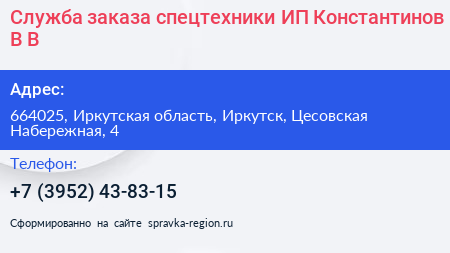 Служба заказа спецтехники ИП Константинов В В

Адрес:

664025, Иркутская область, Иркутск, Цесовская Набережная, 4

Телефон:

+7 (3952) 43-83-15

Сформированно на сайте spravka-region.ru